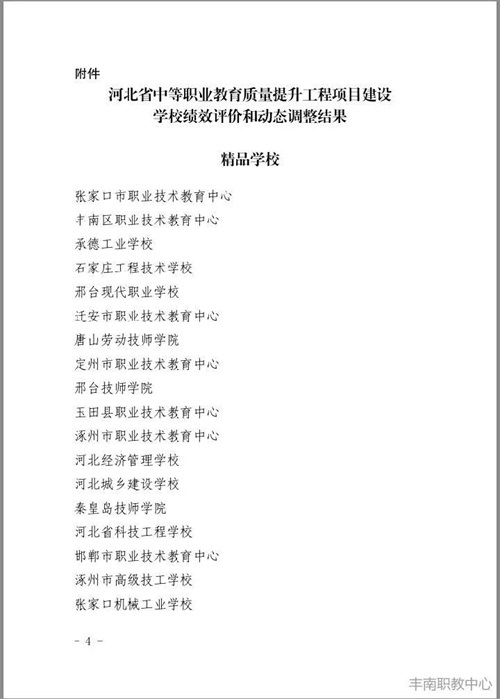 附件

河北省中等职业教育质量提升工程项目建设学校绩效评价和动态调整结果

精品学校

张家口市职业技术教育中心
丰南区职业技术教育中心
承德工业学校
石家庄工程技术学校
邢台现代职业学校
迁安市职业技术教育中心
唐山劳动技师学院
定州市职业技术教育中心
邢台技师学院
玉田县职业技术教育中心
涿州市职业技术教育中心
河北经济管理学校
河北城乡建设学校
秦皇岛技师学院
河北省科技工程学校
邯郸市职业技术教育中心
涿州市高级技工学校
张家口机械工业学校

- 4 -

丰南职教中心